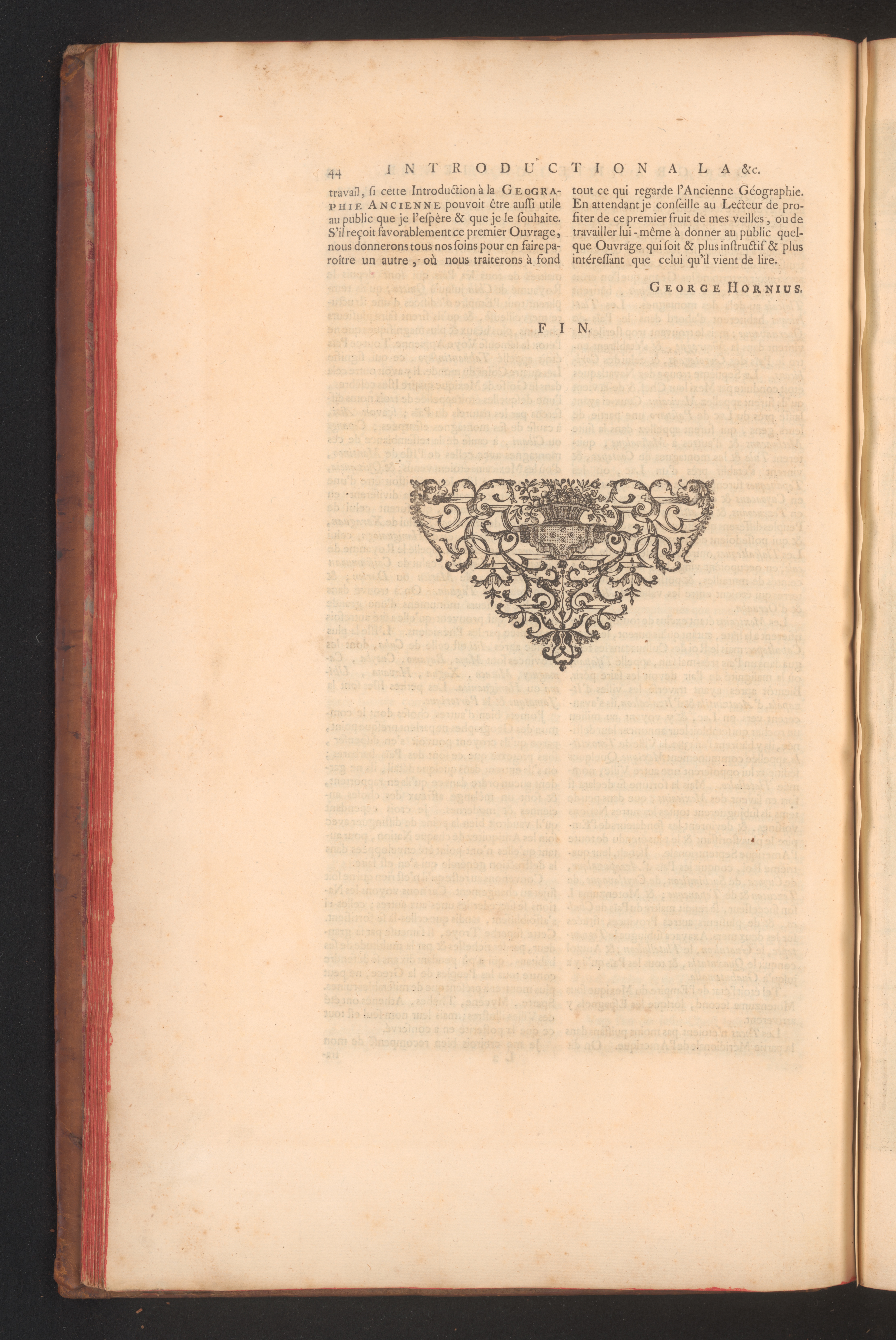 44 INTRODUCTION A LA &c.

travail, si cette Introduction à la GEOGRAPHIE ANCIENNE pouvoit être aussi utile au public que je l'espère & que je le souhaite. S'il reçoit favorablement ce premier Ouvrage, nous donnerons tous nos soins pour en faire paroître un autre, où nous traiterons à fond tout ce qui regarde l'Ancienne Géographie. En attendant je conseille au Lecteur de profiter de ce premier fruit de mes veilles, ou de travailler lui-même à donner au public quelque Ouvrage qui soit & plus instructif & plus intéressant que celui qu'il vient de lire.

GEORGE HORNIUS.

FIN.